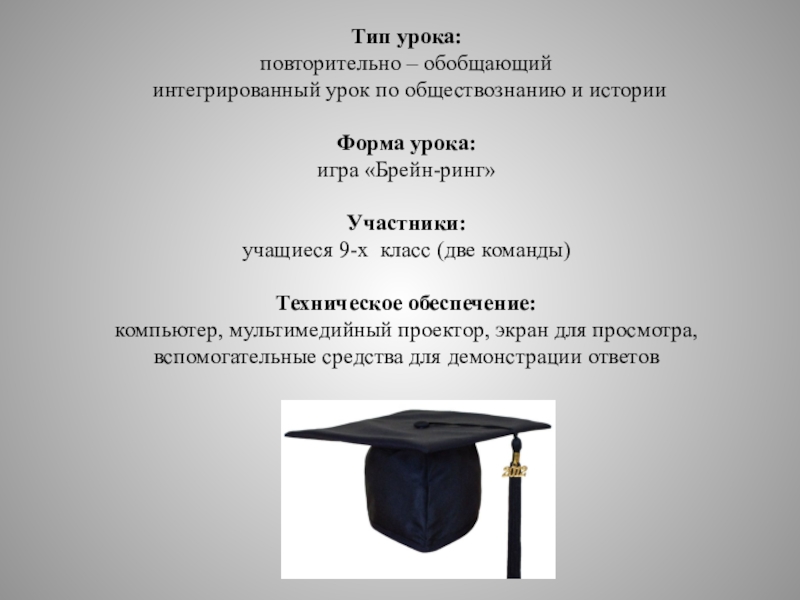 Тип урока:
повторительно – обобщающий
интегрированный урок по обществознанию и истории

Форма урока:
игра «Брейн-ринг»

Участники:
учащиеся 9-х класс (две команды)

Техническое обеспечение:
компьютер, мультимедийный проектор, экран для просмотра, вспомогательные средства для демонстрации ответов

2012